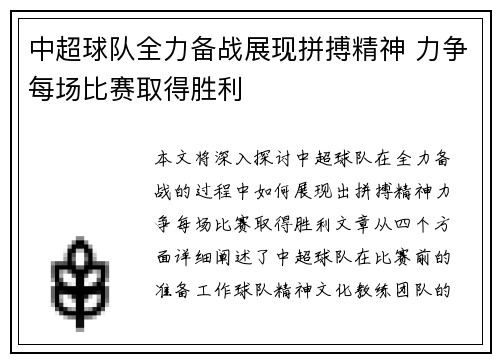 中超球队全力备战展现拼搏精神 力争每场比赛取得胜利

本文将深入探讨中超球队在全力备战的过程中如何展现出拼搏精神力争每场比赛取得胜利文章从四个方面详细阐述了中超球队在比赛前的准备工作球队精神文化教练团队的